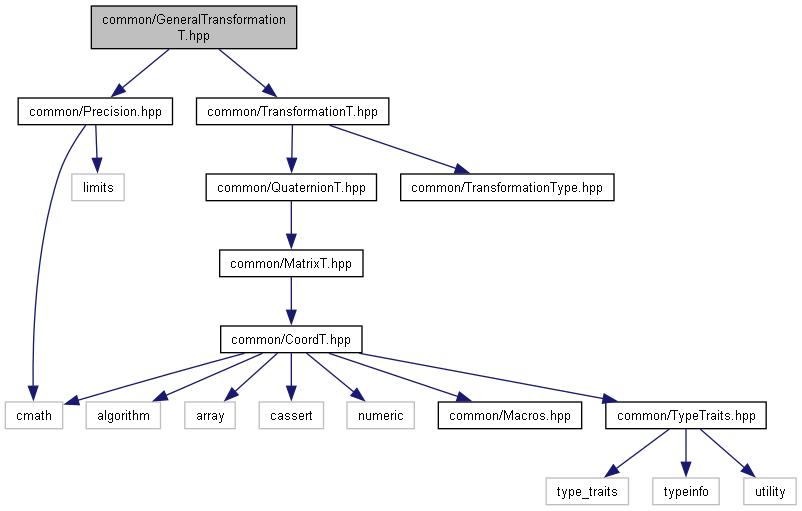 common/GeneralTransformationT.hpp

common/Precision.hpp

common/TransformationT.hpp

limits

common/QuaternionT.hpp

common/TransformationType.hpp

common/MatrixT.hpp

common/CoordT.hpp

cmath

algorithm

array

cassert

numeric

common/Macros.hpp

common/TypeTraits.hpp

type_traits

typeinfo

utility